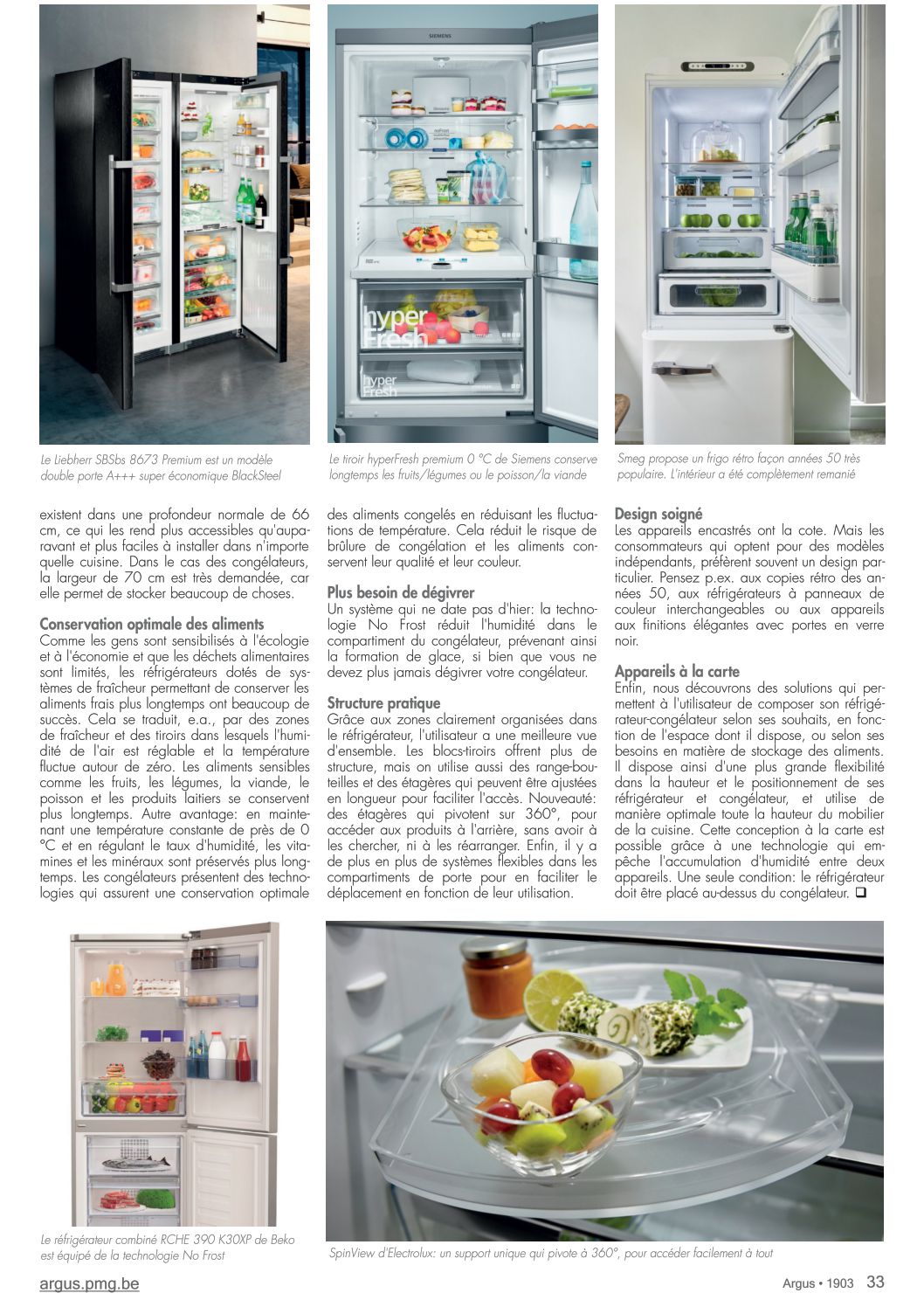 SIEMENS

hyper Fresh

hyper Fresh

Le Liebherr SBSbs 8673 Premium est un modèle double porte A+++ super économique BlackSteel

Le tiroir hyperFresh premium 0 °C de Siemens conserve longtemps les fruits/légumes ou le poisson/la viande

Smeg propose un frigo rétro façon années 50 très populaire. L'intérieur a été complètement remanié

existent dans une profondeur normale de 66 cm, ce qui les rend plus accessibles qu'auparavant et plus faciles à installer dans n'importe quelle cuisine. Dans le cas des congélateurs, la largeur de 70 cm est très demandée, car elle permet de stocker beaucoup de choses.

Conservation optimale des aliments
Comme les gens sont sensibilisés à l'écologie et à l'économie et que les déchets alimentaires sont limités, les réfrigérateurs dotés de systèmes de fraîcheur permettant de conserver les aliments frais plus longtemps ont beaucoup de succès. Cela se traduit, e.a., par des zones de fraîcheur et des tiroirs dans lesquels l'humidité de l'air est réglable et la température fluctue autour de zéro. Les aliments sensibles comme les fruits, les légumes, la viande, le poisson et les produits laitiers se conservent plus longtemps. Autre avantage: en maintenant une température constante de près de 0 °C et en régulant le taux d'humidité, les vitamines et les minéraux sont préservés plus longtemps. Les congélateurs présentent des technologies qui assurent une conservation optimale des aliments congelés en réduisant les fluctuations de température. Cela réduit le risque de brûlure de congélation et les aliments conservent leur qualité et leur couleur.

Plus besoin de dégivrer
Un système qui ne date pas d'hier: la technologie No Frost réduit l'humidité dans le compartiment du congélateur, prévenant ainsi la formation de glace, si bien que vous ne devez plus jamais dégivrer votre congélateur.

Structure pratique
Grâce aux zones clairement organisées dans le réfrigérateur, l'utilisateur a une meilleure vue d'ensemble. Les blocs-tiroirs offrent plus de structure, mais on utilise aussi des range-bouteilles et des étagères qui peuvent être ajustées en longueur pour faciliter l'accès. Nouveauté: des étagères qui pivotent sur 360°, pour accéder aux produits à l'arrière, sans avoir à les chercher, ni à les réarranger. Enfin, il y a de plus en plus de systèmes flexibles dans les compartiments de porte pour en faciliter le déplacement en fonction de leur utilisation.

Design soigné
Les appareils encastrés ont la cote. Mais les consommateurs qui optent pour des modèles indépendants, préfèrent souvent un design particulier. Pensez p.ex. aux copies rétro des années 50, aux réfrigérateurs à panneaux de couleur interchangeables ou aux appareils aux finitions élégantes avec portes en verre noir.

Appareils à la carte
Enfin, nous découvrons des solutions qui permettent à l'utilisateur de composer son réfrigérateur-congélateur selon ses souhaits, en fonction de l'espace dont il dispose, ou selon ses besoins en matière de stockage des aliments. Il dispose ainsi d'une plus grande flexibilité dans la hauteur et le positionnement de ses réfrigérateur et congélateur, et utilise de manière optimale toute la hauteur du mobilier de la cuisine. Cette conception à la carte est possible grâce à une technologie qui empêche l'accumulation d'humidité entre deux appareils. Une seule condition: le réfrigérateur doit être placé au-dessus du congélateur. ❑

Le réfrigérateur combiné RCHE 390 K30XP de Beko est équipé de la technologie No Frost

SpinView d'Electrolux: un support unique qui pivote à 360°, pour accéder facilement à tout

argus.pmg.be

Argus • 1903 33